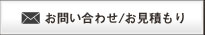 お問い合わせ/お見積もり